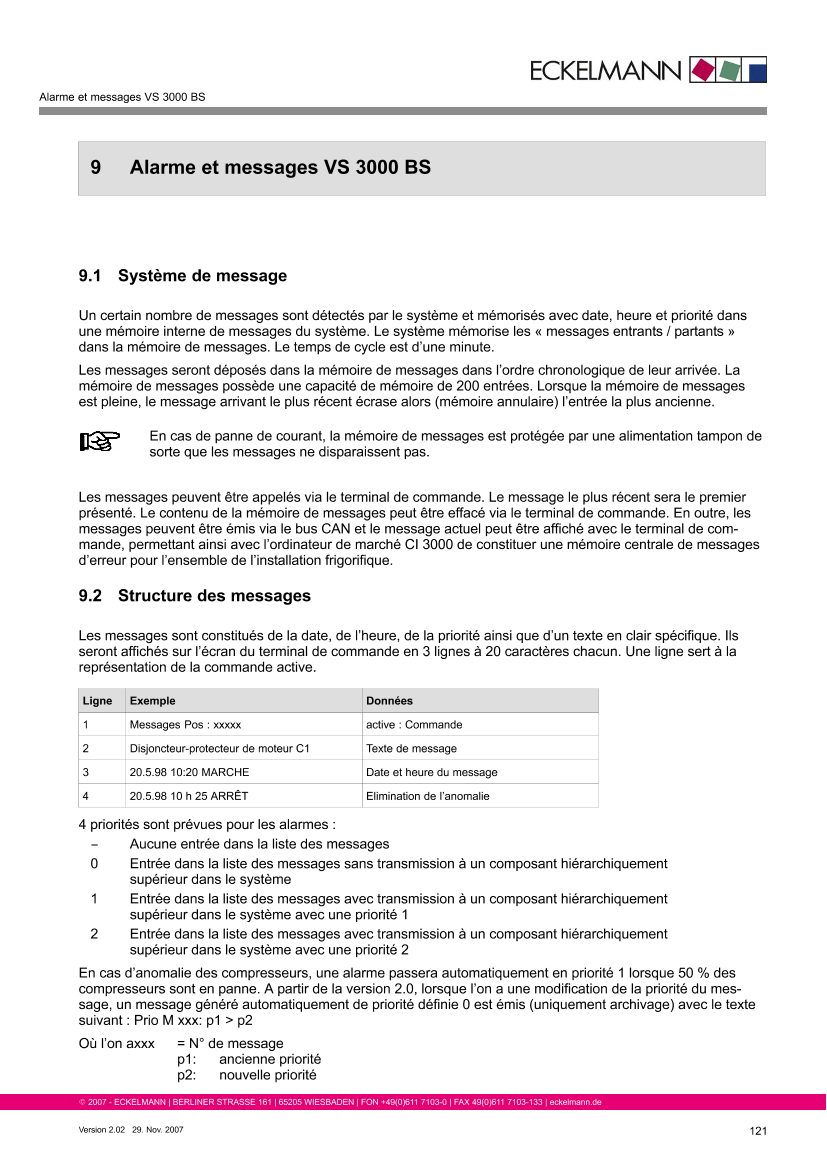 ECKELMANN

Alarme et messages VS 3000 BS

9 Alarme et messages VS 3000 BS

9.1 Système de message

Un certain nombre de messages sont détectés par le système et mémorisés avec date, heure et priorité dans une mémoire interne de messages du système. Le système mémorise les « messages entrants / partants » dans la mémoire de messages. Le temps de cycle est d'une minute.

Les messages seront déposés dans la mémoire de messages dans l'ordre chronologique de leur arrivée. La mémoire de messages possède une capacité de mémoire de 200 entrées. Lorsque la mémoire de messages est pleine, le message arrivant le plus récent écrase alors (mémoire annulaire) l'entrée la plus ancienne.

En cas de panne de courant, la mémoire de messages est protégée par une alimentation tampon de sorte que les messages ne disparaissent pas.

Les messages peuvent être appelés via le terminal de commande. Le message le plus récent sera le premier présenté. Le contenu de la mémoire de messages peut être effacé via le terminal de commande. En outre, les messages peuvent être émis via le bus CAN et le message actuel peut être affiché avec le terminal de commande, permettant ainsi avec l'ordinateur de marché CI 3000 de constituer une mémoire centrale de messages d'erreur pour l'ensemble de l'installation frigorifique.

9.2 Structure des messages

Les messages sont constitués de la date, de l'heure, de la priorité ainsi que d'un texte en clair spécifique. Ils seront affichés sur l'écran du terminal de commande en 3 lignes à 20 caractères chacun. Une ligne sert à la représentation de la commande active.

| Ligne | Exemple | Données |
|---|---|---|
| 1 | Messages Pos : xxxxx | active : Commande |
| 2 | Disjoncteur-protecteur de moteur C1 | Texte de message |
| 3 | 20.5.98 10:20 MARCHE | Date et heure du message |
| 4 | 20.5.98 10 h 25 ARRÊT | Elimination de l'anomalie |

4 priorités sont prévues pour les alarmes :
- Aucune entrée dans la liste des messages
0 Entrée dans la liste des messages sans transmission à un composant hiérarchiquement supérieur dans le système
1 Entrée dans la liste des messages avec transmission à un composant hiérarchiquement supérieur dans le système avec une priorité 1
2 Entrée dans la liste des messages avec transmission à un composant hiérarchiquement supérieur dans le système avec une priorité 2

En cas d'anomalie des compresseurs, une alarme passera automatiquement en priorité 1 lorsque 50 % des compresseurs sont en panne. A partir de la version 2.0, lorsque l'on a une modification de la priorité du message, un message généré automatiquement de priorité définie 0 est émis (uniquement archivage) avec le texte suivant : Prio M xxx: p1 > p2

Où l'on axxx = N° de message
p1: ancienne priorité
p2: nouvelle priorité

© 2007 - ECKELMANN | BERLINER STRASSE 161 | 65205 WIESBADEN | FON +49(0)611 7103-0 | FAX 49(0)611 7103-133 | eckelmann.de

Version 2.02 29. Nov. 2007

121